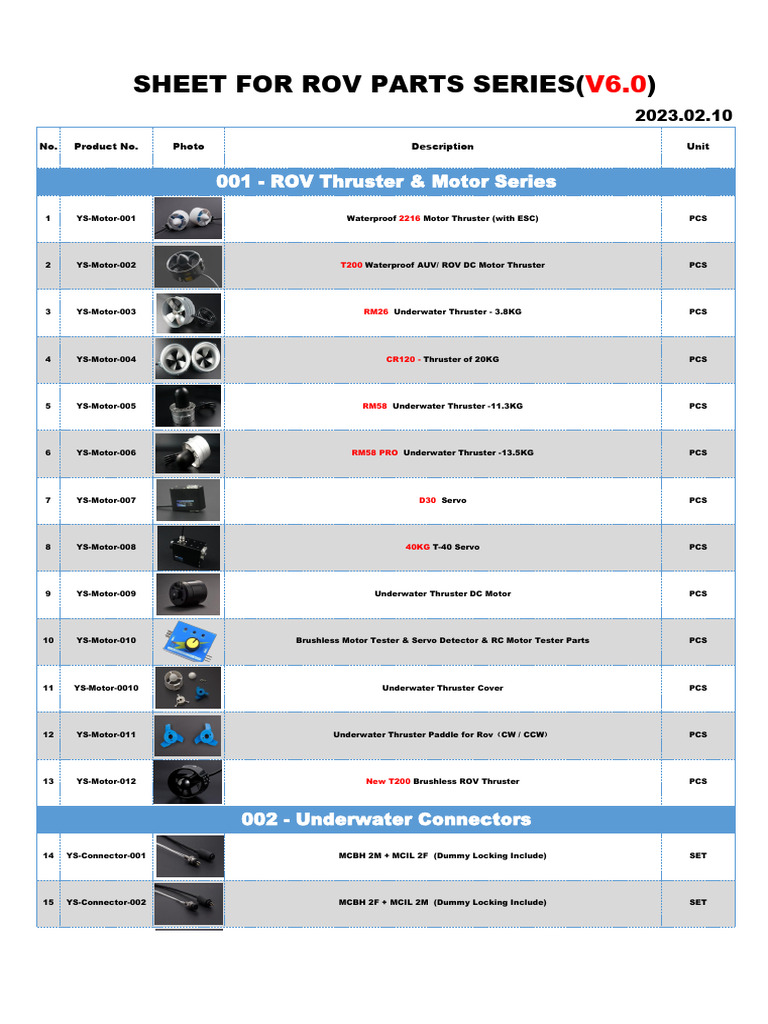 SHEET FOR ROV PARTS SERIES(V6.0)

2023.02.10

| No. | Product No. | Photo | Description | Unit |
|---|---|---|---|---|
| 001 - ROV Thruster & Motor Series | | | | |
| 1 | YS-Motor-001 | | Waterproof 2216 Motor Thruster (with ESC) | PCS |
| 2 | YS-Motor-002 | | T200 Waterproof AUV/ ROV DC Motor Thruster | PCS |
| 3 | YS-Motor-003 | | RM26 Underwater Thruster - 3.8KG | PCS |
| 4 | YS-Motor-004 | | CR120 - Thruster of 20KG | PCS |
| 5 | YS-Motor-005 | | RM58 Underwater Thruster -11.3KG | PCS |
| 6 | YS-Motor-006 | | RM58 PRO Underwater Thruster -13.5KG | PCS |
| 7 | YS-Motor-007 | | D30 Servo | PCS |
| 8 | YS-Motor-008 | | 40KG T-40 Servo | PCS |
| 9 | YS-Motor-009 | | Underwater Thruster DC Motor | PCS |
| 10 | YS-Motor-010 | | Brushless Motor Tester & Servo Detector & RC Motor Tester Parts | PCS |
| 11 | YS-Motor-0010 | | Underwater Thruster Cover | PCS |
| 12 | YS-Motor-011 | | Underwater Thruster Paddle for Rov（CW / CCW） | PCS |
| 13 | YS-Motor-012 | | New T200 Brushless ROV Thruster | PCS |
| 002 - Underwater Connectors | | | | |
| 14 | YS-Connector-001 | | MCBH 2M + MCIL 2F (Dummy Locking Include) | SET |
| 15 | YS-Connector-002 | | MCBH 2F + MCIL 2M (Dummy Locking Include) | SET |